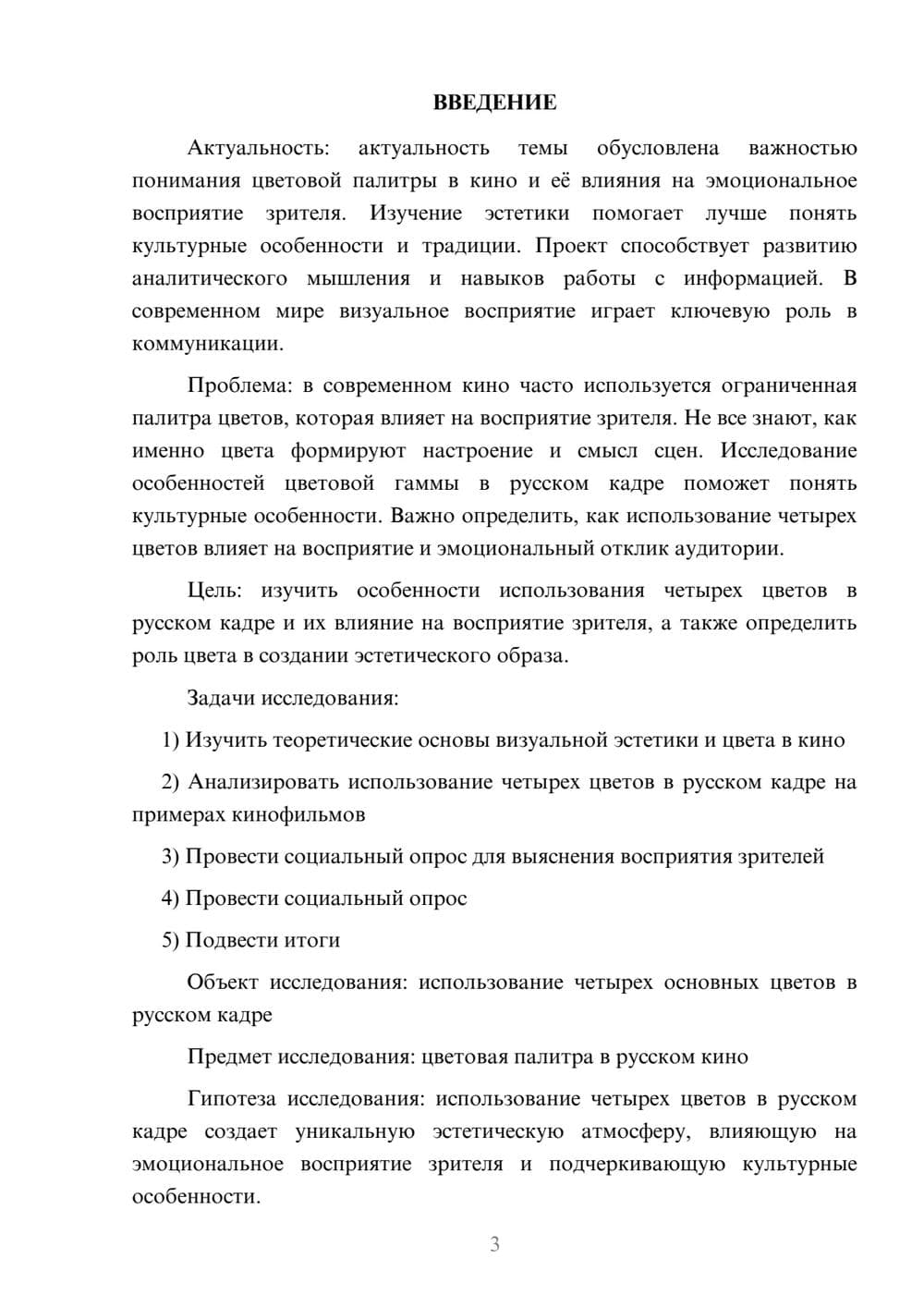 ВВЕДЕНИЕ

Актуальность: актуальность темы обусловлена важностью понимания цветовой палитры в кино и её влияния на эмоциональное восприятие зрителя. Изучение эстетики помогает лучше понять культурные особенности и традиции. Проект способствует развитию аналитического мышления и навыков работы с информацией. В современном мире визуальное восприятие играет ключевую роль в коммуникации.

Проблема: в современном кино часто используется ограниченная палитра цветов, которая влияет на восприятие зрителя. Не все знают, как именно цвета формируют настроение и смысл сцен. Исследование особенностей цветовой гаммы в русском кадре поможет понять культурные особенности. Важно определить, как использование четырех цветов влияет на восприятие и эмоциональный отклик аудитории.

Цель: изучить особенности использования четырех цветов в русском кадре и их влияние на восприятие зрителя, а также определить роль цвета в создании эстетического образа.

Задачи исследования:

1) Изучить теоретические основы визуальной эстетики и цвета в кино

2) Анализировать использование четырех цветов в русском кадре на примерах кинофильмов

3) Провести социальный опрос для выяснения восприятия зрителей

4) Провести социальный опрос

5) Подвести итоги

Объект исследования: использование четырех основных цветов в русском кадре

Предмет исследования: цветовая палитра в русском кино

Гипотеза исследования: использование четырех цветов в русском кадре создает уникальную эстетическую атмосферу, влияющую на эмоциональное восприятие зрителя и подчеркивающую культурные особенности.

3